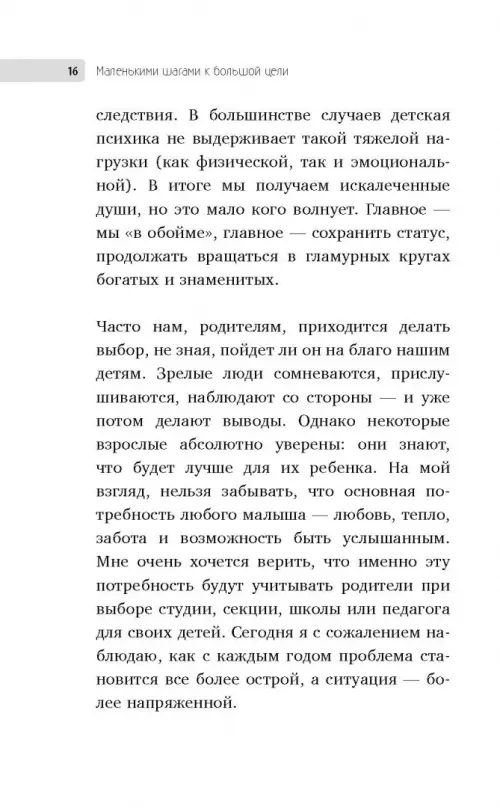 16 Маленькими шагами к большой цели

следствия. В большинстве случаев детская психика не выдерживает такой тяжелой нагрузки (как физической, так и эмоциональной). В итоге мы получаем искалеченные души, но это мало кого волнует. Главное — мы «в обойме», главное — сохранить статус, продолжать вращаться в гламурных кругах богатых и знаменитых.

Часто нам, родителям, приходится делать выбор, не зная, пойдет ли он на благо нашим детям. Зрелые люди сомневаются, прислушиваются, наблюдают со стороны — и уже потом делают выводы. Однако некоторые взрослые абсолютно уверены: они знают, что будет лучше для их ребенка. На мой взгляд, нельзя забывать, что основная потребность любого малыша — любовь, тепло, забота и возможность быть услышанным. Мне очень хочется верить, что именно эту потребность будут учитывать родители при выборе студии, секции, школы или педагога для своих детей. Сегодня я с сожалением наблюдаю, как с каждым годом проблема становится все более острой, а ситуация — более напряженной.